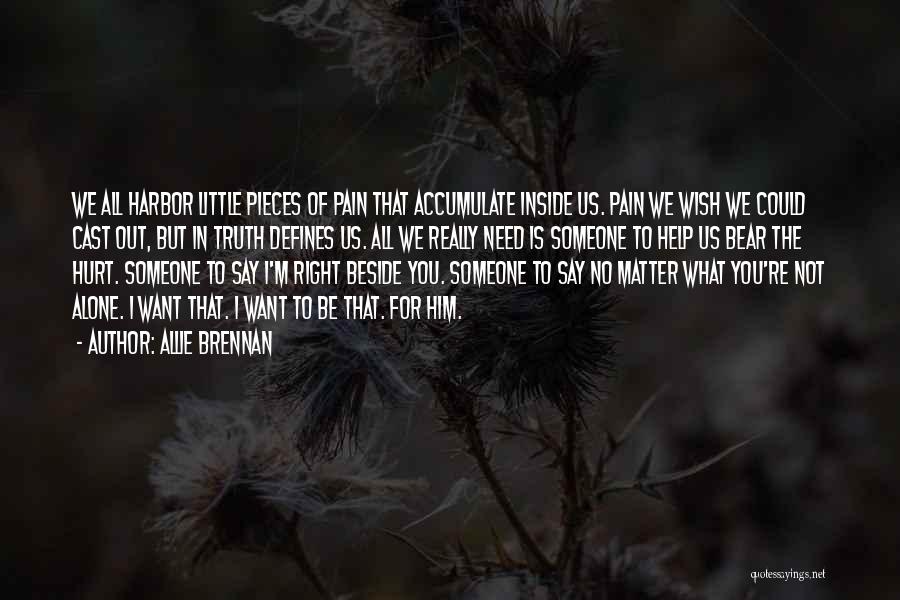 WE ALL HARBOR LITTLE PIECES OF PAIN THAT ACCUMULATE INSIDE US. PAIN WE WISH WE COULD CAST OUT, BUT IN TRUTH DEFINES US. ALL WE REALLY NEED IS SOMEONE TO HELP US BEAR THE HURT. SOMEONE TO SAY I'M RIGHT BESIDE YOU. SOMEONE TO SAY NO MATTER WHAT YOU'RE NOT ALONE. I WANT THAT. I WANT TO BE THAT. FOR HIM.

- AUTHOR: ALLIE BRENNAN

quotessayings.net